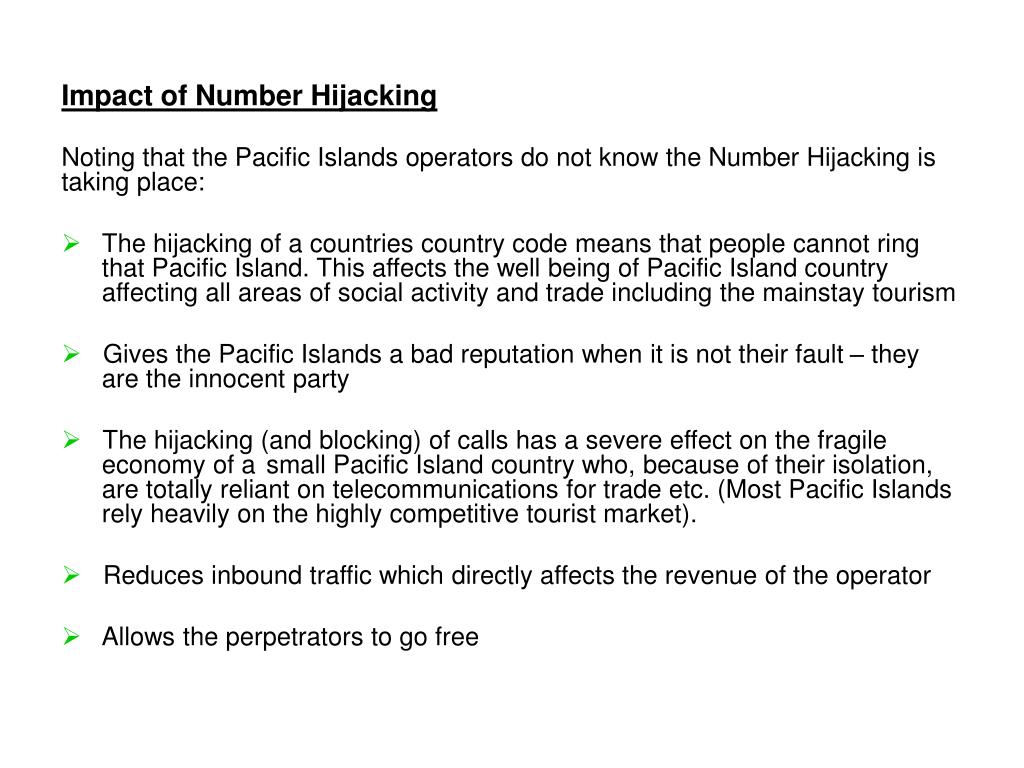 Impact of Number Hijacking

Noting that the Pacific Islands operators do not know the Number Hijacking is taking place:

➢ The hijacking of a countries country code means that people cannot ring that Pacific Island. This affects the well being of Pacific Island country affecting all areas of social activity and trade including the mainstay tourism

➢ Gives the Pacific Islands a bad reputation when it is not their fault – they are the innocent party

➢ The hijacking (and blocking) of calls has a severe effect on the fragile economy of a small Pacific Island country who, because of their isolation, are totally reliant on telecommunications for trade etc. (Most Pacific Islands rely heavily on the highly competitive tourist market).

➢ Reduces inbound traffic which directly affects the revenue of the operator

➢ Allows the perpetrators to go free